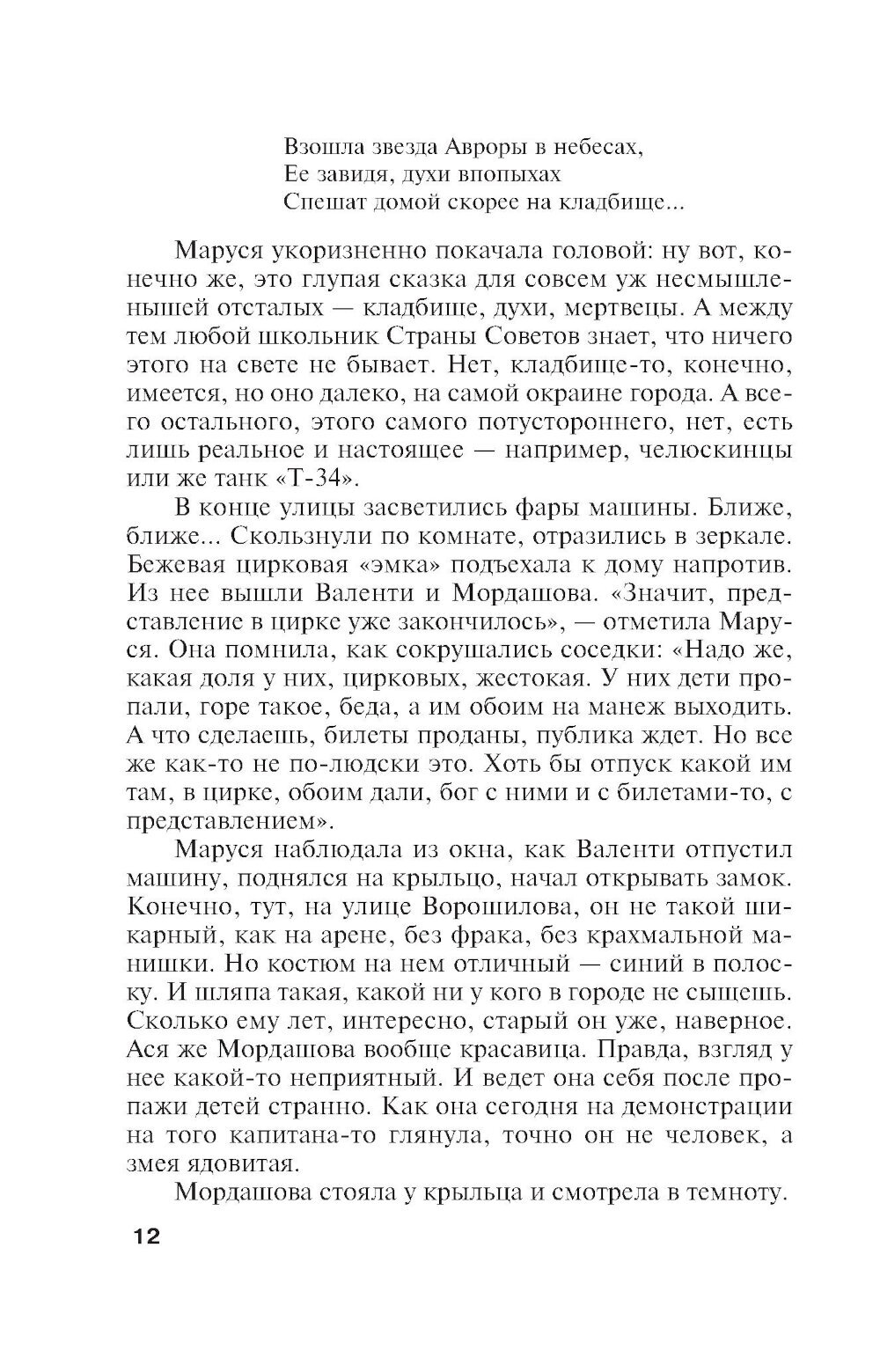 Взошла звезда Авроры в небесах,
Ее завидя, духи впопыхах
Спешат домой скорее на кладбище...

Маруся укоризненно покачала головой: ну вот, конечно же, это глупая сказка для совсем уж несмышленышей отсталых — кладбище, духи, мертвецы. А между тем любой школьник Страны Советов знает, что ничего этого на свете не бывает. Нет, кладбище-то, конечно, имеется, но оно далеко, на самой окраине города. А всего остального, этого самого потустороннего, нет, есть лишь реальное и настоящее — например, челюскинцы или же танк «Т-34».

В конце улицы засветились фары машины. Ближе, ближе... Скользнули по комнате, отразились в зеркале. Бежевая цирковая «эмка» подъехала к дому напротив. Из нее вышли Валенти и Мордашова. «Значит, представление в цирке уже закончилось», — отметила Маруся. Она помнила, как сокрушались соседки: «Надо же, какая доля у них, цирковых, жестокая. У них дети пропали, горе такое, беда, а им обоим на манеж выходить. А что сделаешь, билеты проданы, публика ждет. Но все же как-то не по-людски это. Хоть бы отпуск какой им там, в цирке, обоим дали, бог с ними и с билетами-то, с представлением».

Маруся наблюдала из окна, как Валенти отпустил машину, поднялся на крыльцо, начал открывать замок. Конечно, тут, на улице Ворошилова, он не такой шикарный, как на арене, без фрака, без крахмальной манишки. Но костюм на нем отличный — синий в полоску. И шляпа такая, какой ни у кого в городе не сыщешь. Сколько ему лет, интересно, старый он уже, наверное. Ася же Мордашова вообще красавица. Правда, взгляд у нее какой-то неприятный. И ведет она себя после пропажи детей странно. Как она сегодня на демонстрации на того капитана-то глянула, точно он не человек, а змея ядовитая.

Мордашова стояла у крыльца и смотрела в темноту.

12